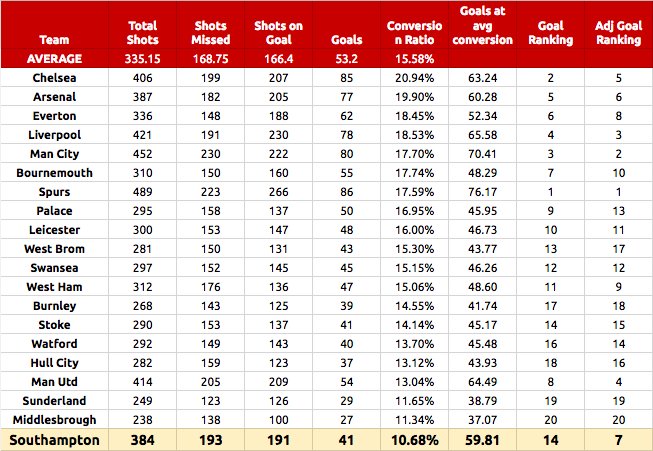 | Team | Total Shots | Shots Missed | Shots on Goal | Goals | Conversion Ratio | Goals at avg conversion | Goal Ranking | Adj Goal Ranking |
|---|---|---|---|---|---|---|---|---|
| AVERAGE | 335.15 | 168.75 | 166.4 | 53.2 | 15.58% | | | |
| Chelsea | 406 | 199 | 207 | 85 | 20.94% | 63.24 | 2 | 5 |
| Arsenal | 387 | 182 | 205 | 77 | 19.90% | 60.28 | 5 | 6 |
| Everton | 336 | 148 | 188 | 62 | 18.45% | 52.34 | 6 | 8 |
| Liverpool | 421 | 191 | 230 | 78 | 18.53% | 65.58 | 4 | 3 |
| Man City | 452 | 230 | 222 | 80 | 17.70% | 70.41 | 3 | 2 |
| Bournemouth | 310 | 150 | 160 | 55 | 17.74% | 48.29 | 7 | 10 |
| Spurs | 489 | 223 | 266 | 86 | 17.59% | 76.17 | 1 | 1 |
| Palace | 295 | 158 | 137 | 50 | 16.95% | 45.95 | 9 | 13 |
| Leicester | 300 | 153 | 147 | 48 | 16.00% | 46.73 | 10 | 11 |
| West Brom | 281 | 150 | 131 | 43 | 15.30% | 43.77 | 13 | 17 |
| Swansea | 297 | 152 | 145 | 45 | 15.15% | 46.26 | 12 | 12 |
| West Ham | 312 | 176 | 136 | 47 | 15.06% | 48.60 | 11 | 9 |
| Burnley | 268 | 143 | 125 | 39 | 14.55% | 41.74 | 17 | 18 |
| Stoke | 290 | 153 | 137 | 41 | 14.14% | 45.17 | 14 | 15 |
| Watford | 292 | 149 | 143 | 40 | 13.70% | 45.48 | 16 | 14 |
| Hull City | 282 | 159 | 123 | 37 | 13.12% | 43.93 | 18 | 16 |
| Man Utd | 414 | 205 | 209 | 54 | 13.04% | 64.49 | 8 | 4 |
| Sunderland | 249 | 123 | 126 | 29 | 11.65% | 38.79 | 19 | 19 |
| Middlesbrough | 238 | 138 | 100 | 27 | 11.34% | 37.07 | 20 | 20 |
| Southampton | 384 | 193 | 191 | 41 | 10.68% | 59.81 | 14 | 7 |